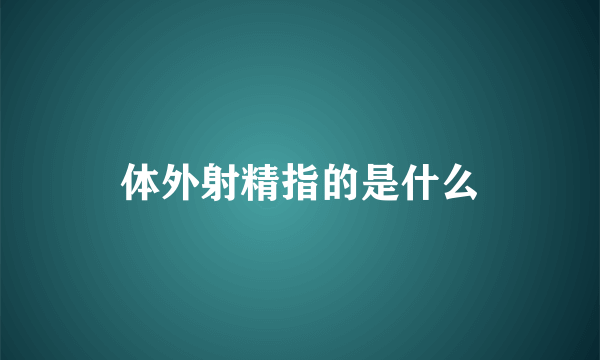 体外射精指的是什么